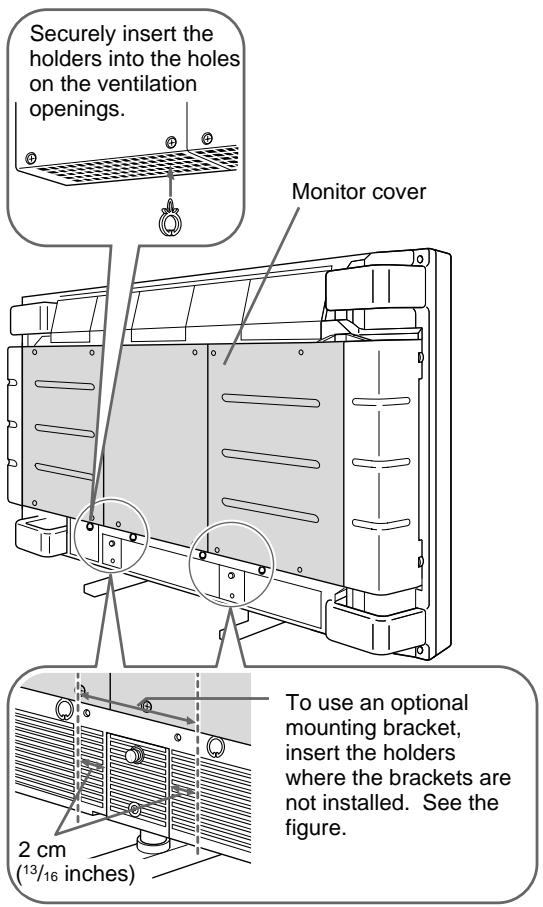 Securely insert the holders into the holes on the ventilation openings.

Monitor cover

To use an optional mounting bracket, insert the holders where the brackets are not installed. See the figure.

2 cm
($^{13}/_{16}$ inches)